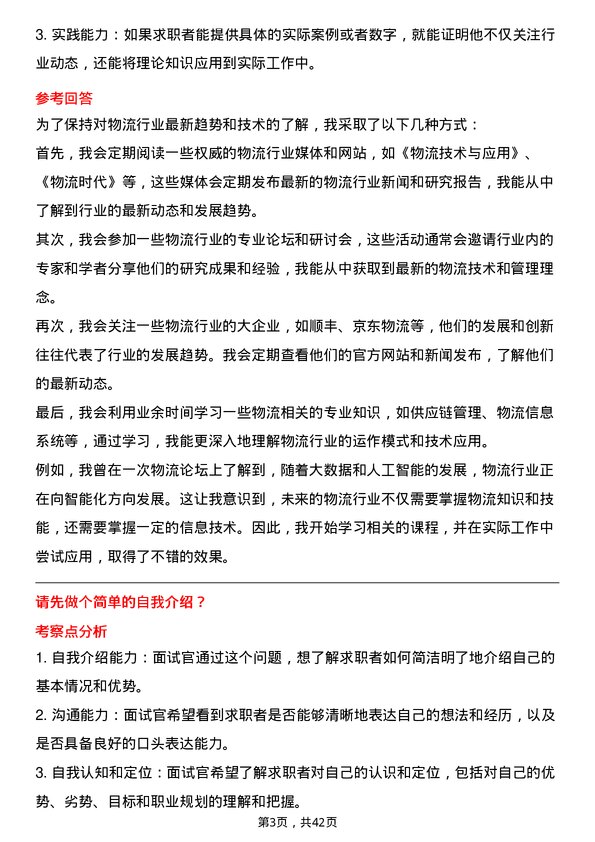 3. 实践能力：如果求职者能提供具体的实际案例或者数字，就能证明他不仅关注行业动态，还能将理论知识应用到实际工作中。

参考回答

为了保持对物流行业最新趋势和技术的了解，我采取了以下几种方式：

首先，我会定期阅读一些权威的物流行业媒体和网站，如《物流技术与应用》、《物流时代》等，这些媒体会定期发布最新的物流行业新闻和研究报告，我能从中了解到行业的最新动态和发展趋势。

其次，我会参加一些物流行业的专业论坛和研讨会，这些活动通常会邀请行业内的专家和学者分享他们的研究成果和经验，我能从中获取到最新的物流技术和管理理念。

再次，我会关注一些物流行业的大企业，如顺丰、京东物流等，他们的发展和创新往往代表了行业的发展趋势。我会定期查看他们的官方网站和新闻发布，了解他们的最新动态。

最后，我会利用业余时间学习一些物流相关的专业知识，如供应链管理、物流信息系统等，通过学习，我能更深入地理解物流行业的运作模式和技术应用。

例如，我曾在一次物流论坛上了解到，随着大数据和人工智能的发展，物流行业正在向智能化方向发展。这让我意识到，未来的物流行业不仅需要掌握物流知识和技能，还需要掌握一定的信息技术。因此，我开始学习相关的课程，并在实际工作中尝试应用，取得了不错的效果。

请先做个简单的自我介绍？

考察点分析

1. 自我介绍能力：面试官通过这个问题，想了解求职者如何简洁明了地介绍自己的基本情况和优势。

2. 沟通能力：面试官希望看到求职者是否能够清晰地表达自己的想法和经历，以及是否具备良好的口头表达能力。

3. 自我认知和定位：面试官希望了解求职者对自己的认识和定位，包括对自己的优势、劣势、目标和职业规划的理解和把握。

第3页，共42页